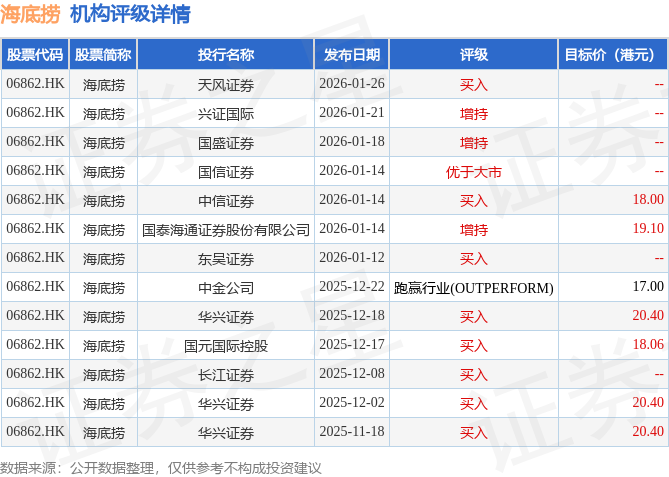 海底捞 机构评级详情

| 股票代码 | 股票简称 | 投行名称 | 发布日期 | 评级 | 目标价（港元） |
|---|---|---|---|---|---|
| 06862.HK | 海底捞 | 天风证券 | 2026-01-26 | 买入 | -- |
| 06862.HK | 海底捞 | 兴证国际 | 2026-01-21 | 增持 | -- |
| 06862.HK | 海底捞 | 国盛证券 | 2026-01-18 | 增持 | -- |
| 06862.HK | 海底捞 | 国信证券 | 2026-01-14 | 优于大市 | -- |
| 06862.HK | 海底捞 | 中信证券 | 2026-01-14 | 买入 | 18.00 |
| 06862.HK | 海底捞 | 国泰海通证券股份有限公司 | 2026-01-14 | 增持 | 19.10 |
| 06862.HK | 海底捞 | 东吴证券 | 2026-01-12 | 买入 | -- |
| 06862.HK | 海底捞 | 中金公司 | 2025-12-22 | 跑赢行业(OUTPERFORM) | 17.00 |
| 06862.HK | 海底捞 | 华兴证券 | 2025-12-18 | 买入 | 20.40 |
| 06862.HK | 海底捞 | 国元国际控股 | 2025-12-17 | 买入 | 18.06 |
| 06862.HK | 海底捞 | 长江证券 | 2025-12-08 | 买入 | -- |
| 06862.HK | 海底捞 | 华兴证券 | 2025-12-02 | 买入 | 20.40 |
| 06862.HK | 海底捞 | 华兴证券 | 2025-11-18 | 买入 | 20.40 |

数据来源：公开数据整理，仅供参考不构成投资建议

证券之星